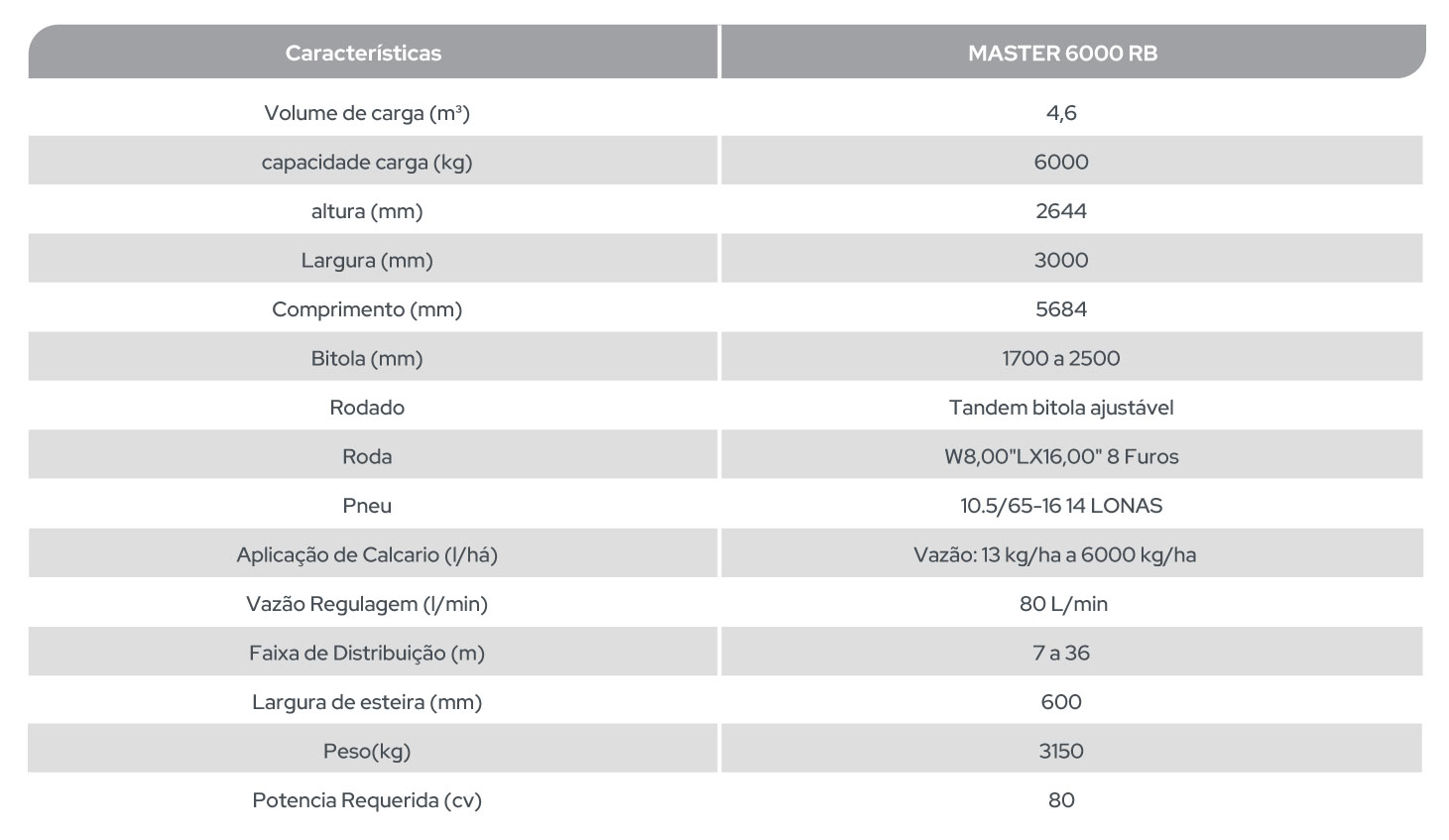 | Características | MASTER 6000 RB |
|---|---|
| Volume de carga ($m^3$) | 4,6 |
| capacidade carga (kg) | 6000 |
| altura (mm) | 2644 |
| Largura (mm) | 3000 |
| Comprimento (mm) | 5684 |
| Bitola (mm) | 1700 a 2500 |
| Rodado | Tandem bitola ajustável |
| Roda | W8,00"LX16,00" 8 Furos |
| Pneu | 10.5/65-16 14 LONAS |
| Aplicação de Calcario (l/há) | Vazão: 13 kg/ha a 6000 kg/ha |
| Vazão Regulagem (l/min) | 80 L/min |
| Faixa de Distribuição (m) | 7 a 36 |
| Largura de esteira (mm) | 600 |
| Peso(kg) | 3150 |
| Potencia Requerida (cv) | 80 |